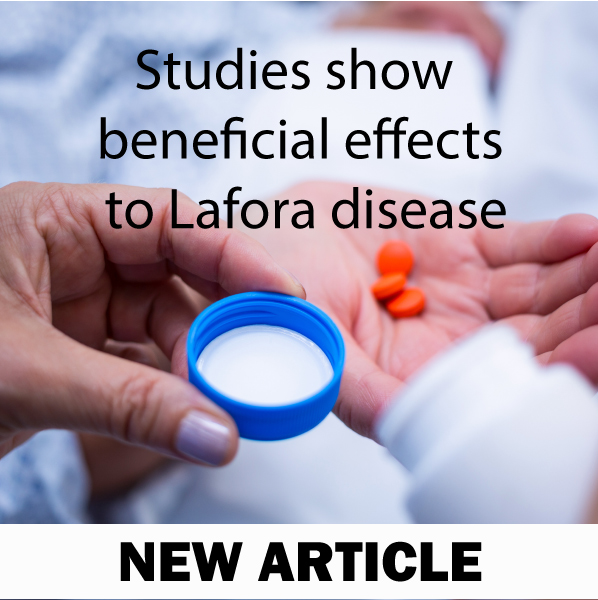 Studies show beneficial effects to Lafora disease

NEW ARTICLE